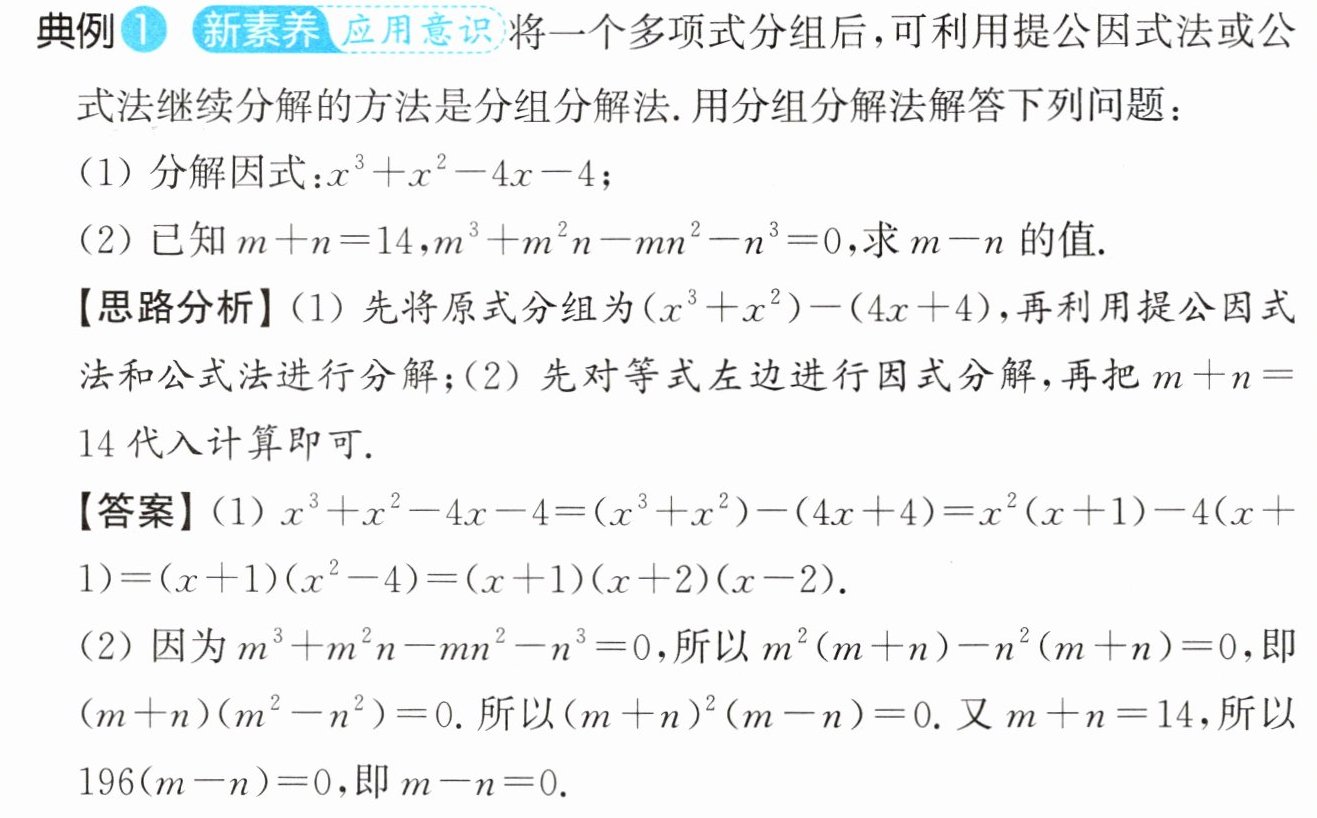 典例1 新素养 应用意识 将一个多项式分组后，可利用提公因式法或公式法继续分解的方法是分组分解法.用分组分解法解答下列问题：

(1)分解因式：$x^3+x^2-4x-4$；

(2)已知$m+n=14$，$m^3+m^2n-mn^2-n^3=0$，求$m-n$的值.

【思路分析】(1)先将原式分组为$(x^3+x^2)-(4x+4)$，再利用提公因式法和公式法进行分解；(2)先对等式左边进行因式分解，再把$m+n=14$代入计算即可.

【答案】(1)$x^3+x^2-4x-4=(x^3+x^2)-(4x+4)=x^2(x+1)-4(x+1)=(x+1)(x^2-4)=(x+1)(x+2)(x-2)$.

(2)因为$m^3+m^2n-mn^2-n^3=0$，所以$m^2(m+n)-n^2(m+n)=0$，即$(m+n)(m^2-n^2)=0$.所以$(m+n)^2(m-n)=0$.又$m+n=14$，所以$196(m-n)=0$，即$m-n=0$.